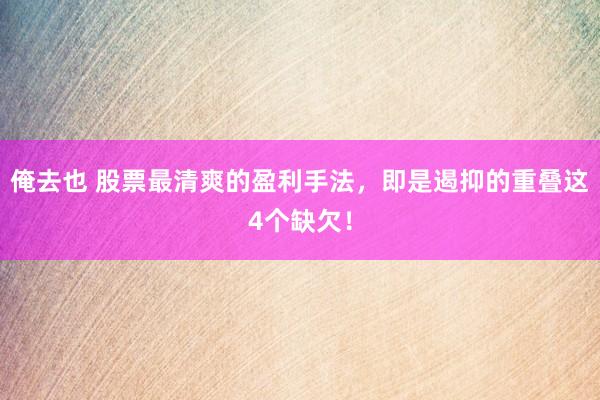 俺去也 股票最清爽的盈利手法，即是遏抑的重叠这4个缺欠！